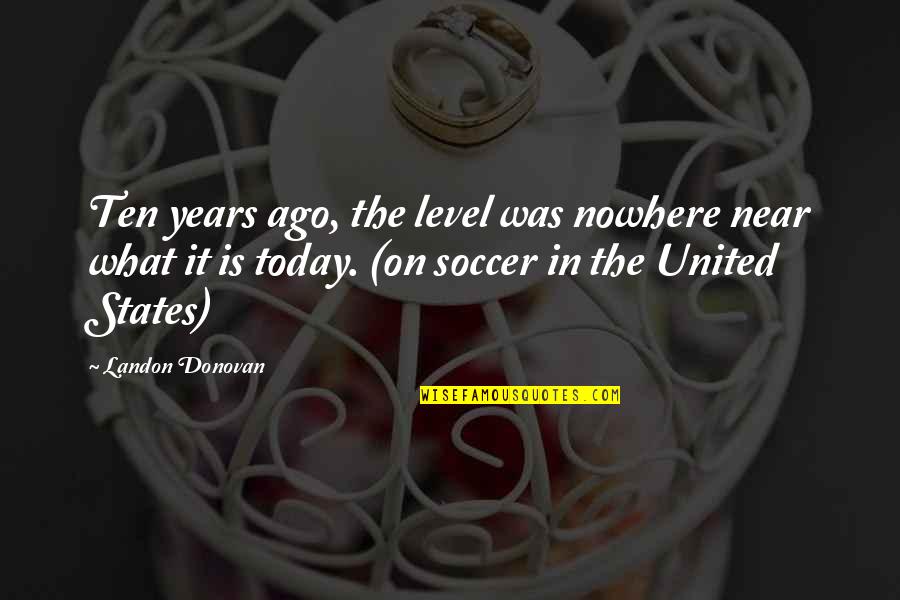 Ten years ago, the level was nowhere near what it is today. (on soccer in the United States)

~ Landon Donovan

WISEFAMOUSQUOTES.COM